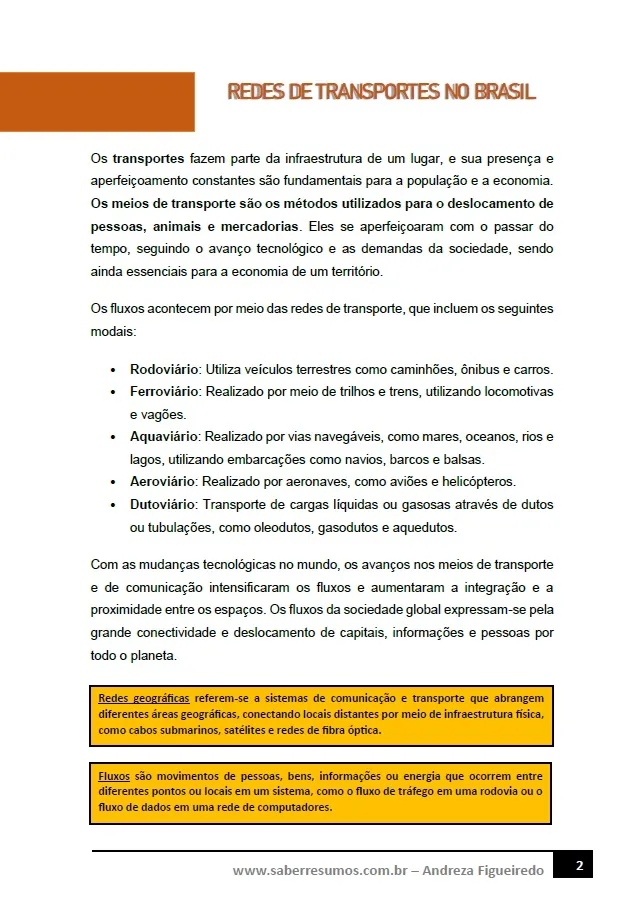 REDES DE TRANSPORTES NO BRASIL

Os transportes fazem parte da infraestrutura de um lugar, e sua presença e aperfeiçoamento constantes são fundamentais para a população e a economia. Os meios de transporte são os métodos utilizados para o deslocamento de pessoas, animais e mercadorias. Eles se aperfeiçoaram com o passar do tempo, seguindo o avanço tecnológico e as demandas da sociedade, sendo ainda essenciais para a economia de um território.

Os fluxos acontecem por meio das redes de transporte, que incluem os seguintes modais:

• Rodoviário: Utiliza veículos terrestres como caminhões, ônibus e carros.
• Ferroviário: Realizado por meio de trilhos e trens, utilizando locomotivas e vagões.
• Aquaviário: Realizado por vias navegáveis, como mares, oceanos, rios e lagos, utilizando embarcações como navios, barcos e balsas.
• Aeroviário: Realizado por aeronaves, como aviões e helicópteros.
• Dutoviário: Transporte de cargas líquidas ou gasosas através de dutos ou tubulações, como oleodutos, gasodutos e aquedutos.

Com as mudanças tecnológicas no mundo, os avanços nos meios de transporte e de comunicação intensificaram os fluxos e aumentaram a integração e a proximidade entre os espaços. Os fluxos da sociedade global expressam-se pela grande conectividade e deslocamento de capitais, informações e pessoas por todo o planeta.

Redes geográficas referem-se a sistemas de comunicação e transporte que abrangem diferentes áreas geográficas, conectando locais distantes por meio de infraestrutura física, como cabos submarinos, satélites e redes de fibra óptica.

Fluxos são movimentos de pessoas, bens, informações ou energia que ocorrem entre diferentes pontos ou locais em um sistema, como o fluxo de tráfego em uma rodovia ou o fluxo de dados em uma rede de computadores.

www.saberresumos.com.br – Andreza Figueiredo 2